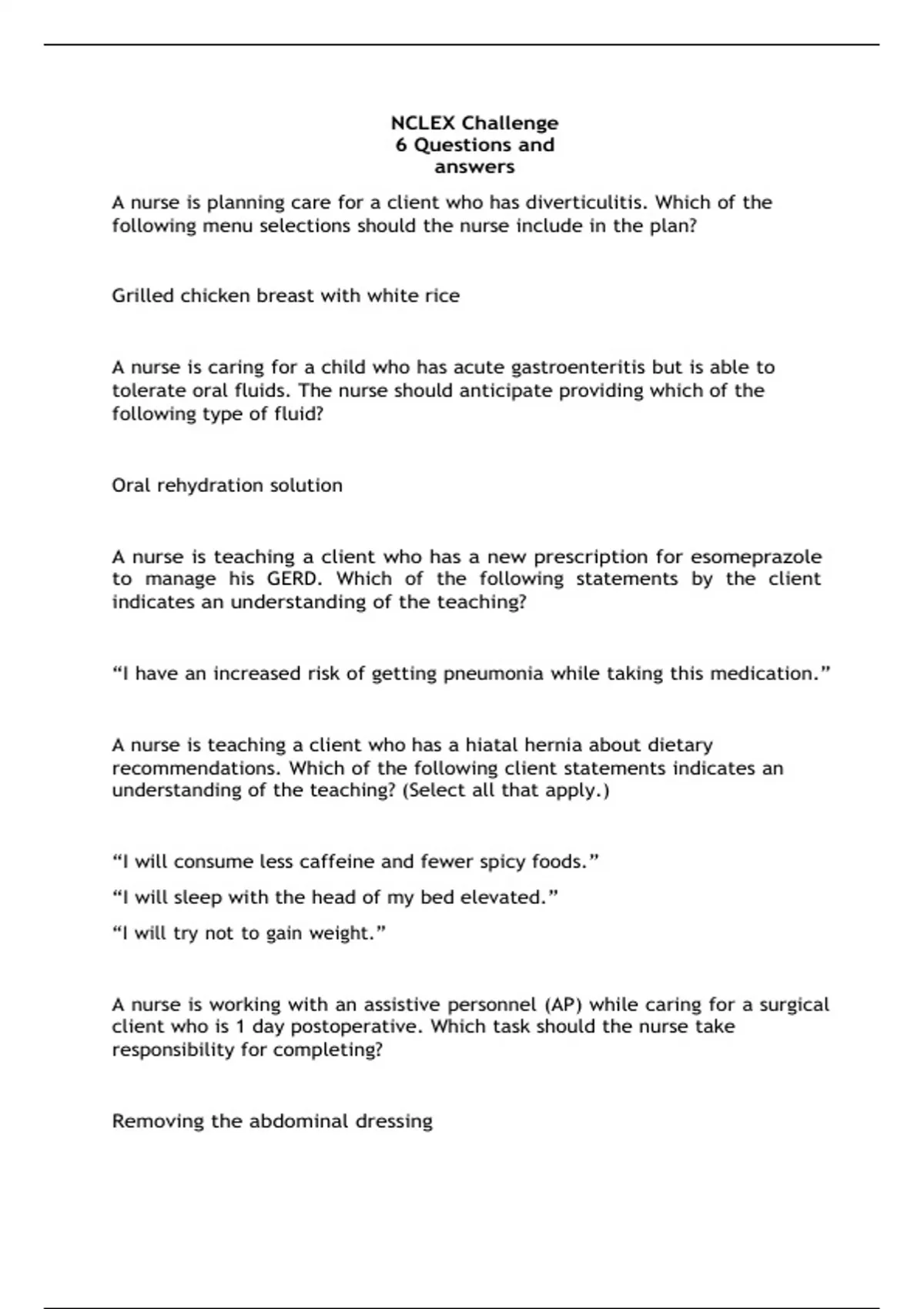 NCLEX Challenge
6 Questions and
answers

A nurse is planning care for a client who has diverticulitis. Which of the following menu selections should the nurse include in the plan?

Grilled chicken breast with white rice

A nurse is caring for a child who has acute gastroenteritis but is able to tolerate oral fluids. The nurse should anticipate providing which of the following type of fluid?

Oral rehydration solution

A nurse is teaching a client who has a new prescription for esomeprazole to manage his GERD. Which of the following statements by the client indicates an understanding of the teaching?

“I have an increased risk of getting pneumonia while taking this medication.”

A nurse is teaching a client who has a hiatal hernia about dietary recommendations. Which of the following client statements indicates an understanding of the teaching? (Select all that apply.)

“I will consume less caffeine and fewer spicy foods.”

“I will sleep with the head of my bed elevated.”

“I will try not to gain weight.”

A nurse is working with an assistive personnel (AP) while caring for a surgical client who is 1 day postoperative. Which task should the nurse take responsibility for completing?

Removing the abdominal dressing